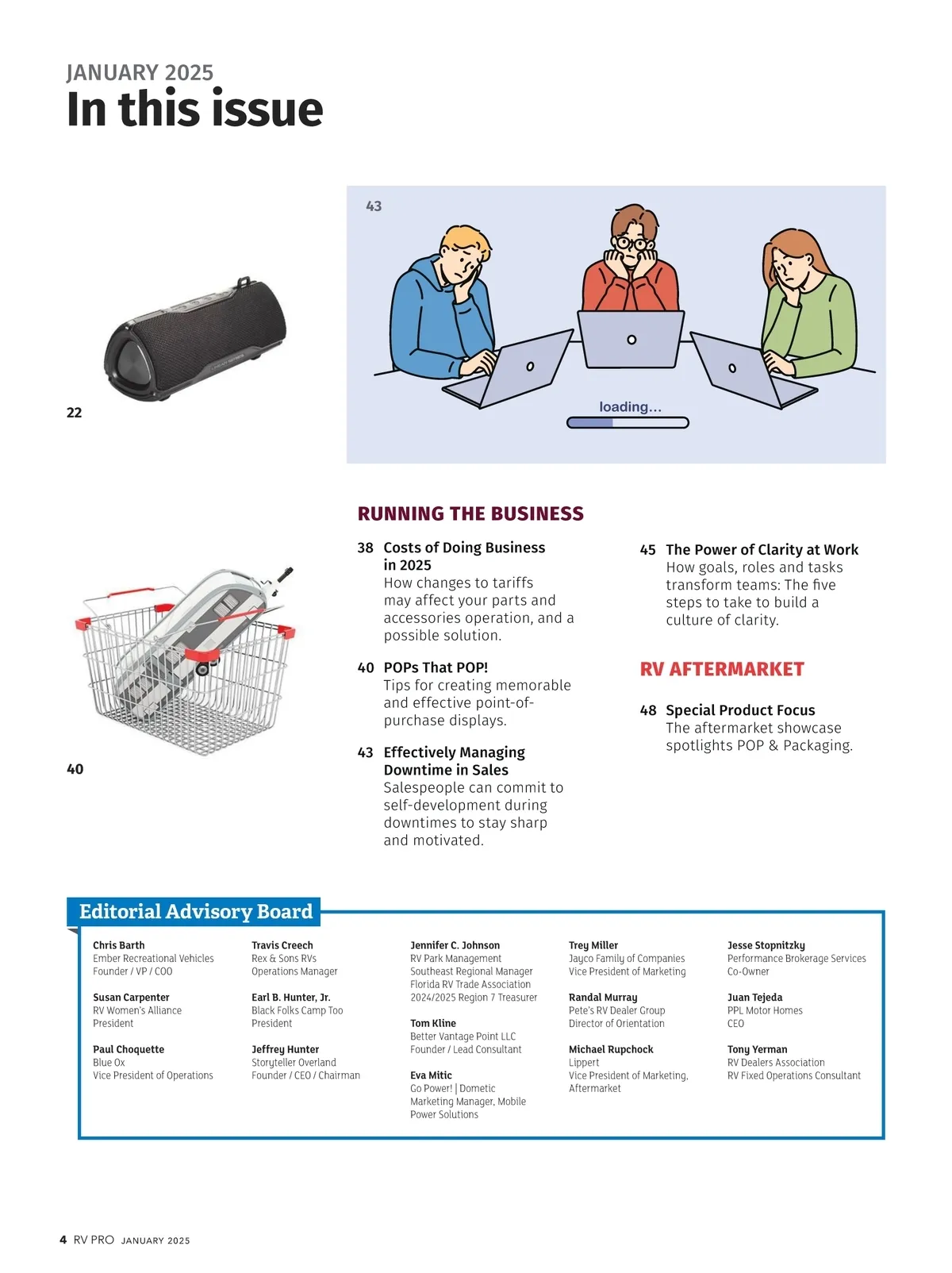 JANUARY 2025
In this issue

43

loading...

22

40

RUNNING THE BUSINESS

38 Costs of Doing Business in 2025
How changes to tariffs may affect your parts and accessories operation, and a possible solution.

40 POPs That POP!
Tips for creating memorable and effective point-of-purchase displays.

43 Effectively Managing Downtime in Sales
Salespeople can commit to self-development during downtimes to stay sharp and motivated.

45 The Power of Clarity at Work
How goals, roles and tasks transform teams: The five steps to take to build a culture of clarity.

RV AFTERMARKET

48 Special Product Focus
The aftermarket showcase spotlights POP & Packaging.

Editorial Advisory Board

Chris Barth
Ember Recreational Vehicles
Founder / VP / COO

Susan Carpenter
RV Women's Alliance
President

Paul Choquette
Blue Ox
Vice President of Operations

Travis Creech
Rex & Sons RVs
Operations Manager

Earl B. Hunter, Jr.
Black Folks Camp Too
President

Jeffrey Hunter
Storyteller Overland
Founder / CEO / Chairman

Jennifer C. Johnson
RV Park Management
Southeast Regional Manager
Florida RV Trade Association
2024/2025 Region 7 Treasurer

Tom Kline
Better Vantage Point LLC
Founder / Lead Consultant

Eva Mitic
Go Power! | Dometic
Marketing Manager, Mobile Power Solutions

Trey Miller
Jayco Family of Companies
Vice President of Marketing

Randal Murray
Pete's RV Dealer Group
Director of Orientation

Michael Rupchock
Lippert
Vice President of Marketing, Aftermarket

Jesse Stopnitzky
Performance Brokerage Services
Co-Owner

Juan Tejeda
PPL Motor Homes
CEO

Tony Yerman
RV Dealers Association
RV Fixed Operations Consultant

4 RV PRO JANUARY 2025